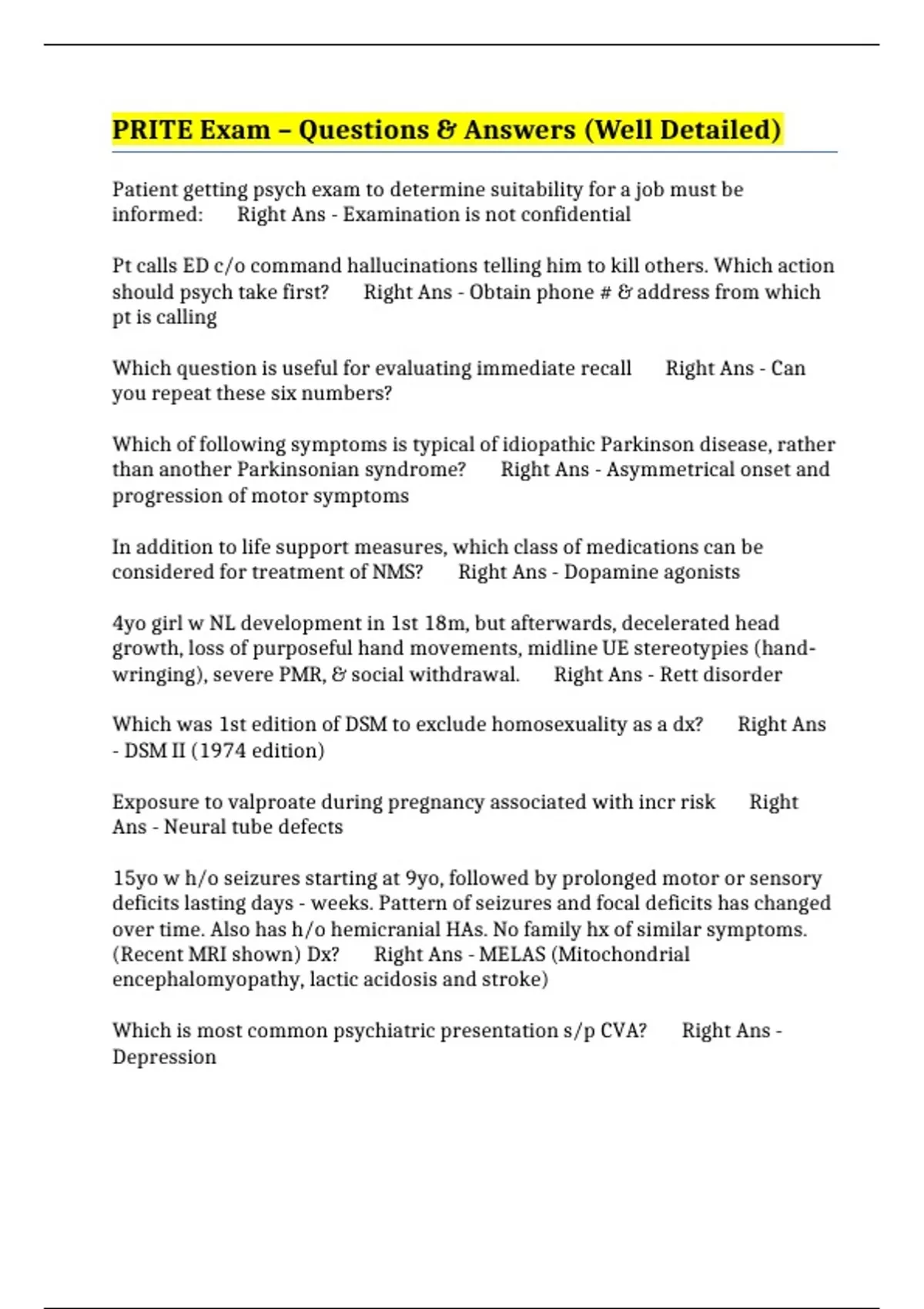 PRITE Exam – Questions & Answers (Well Detailed)

Patient getting psych exam to determine suitability for a job must be informed: Right Ans - Examination is not confidential

Pt calls ED c/o command hallucinations telling him to kill others. Which action should psych take first? Right Ans - Obtain phone # & address from which pt is calling

Which question is useful for evaluating immediate recall Right Ans - Can you repeat these six numbers?

Which of following symptoms is typical of idiopathic Parkinson disease, rather than another Parkinsonian syndrome? Right Ans - Asymmetrical onset and progression of motor symptoms

In addition to life support measures, which class of medications can be considered for treatment of NMS? Right Ans - Dopamine agonists

4yo girl w NL development in 1st 18m, but afterwards, decelerated head growth, loss of purposeful hand movements, midline UE stereotypies (hand-wringing), severe PMR, & social withdrawal. Right Ans - Rett disorder

Which was 1st edition of DSM to exclude homosexuality as a dx? Right Ans - DSM II (1974 edition)

Exposure to valproate during pregnancy associated with incr risk Right Ans - Neural tube defects

15yo w h/o seizures starting at 9yo, followed by prolonged motor or sensory deficits lasting days - weeks. Pattern of seizures and focal deficits has changed over time. Also has h/o hemicranial HAs. No family hx of similar symptoms. (Recent MRI shown) Dx? Right Ans - MELAS (Mitochondrial encephalomyopathy, lactic acidosis and stroke)

Which is most common psychiatric presentation s/p CVA? Right Ans - Depression